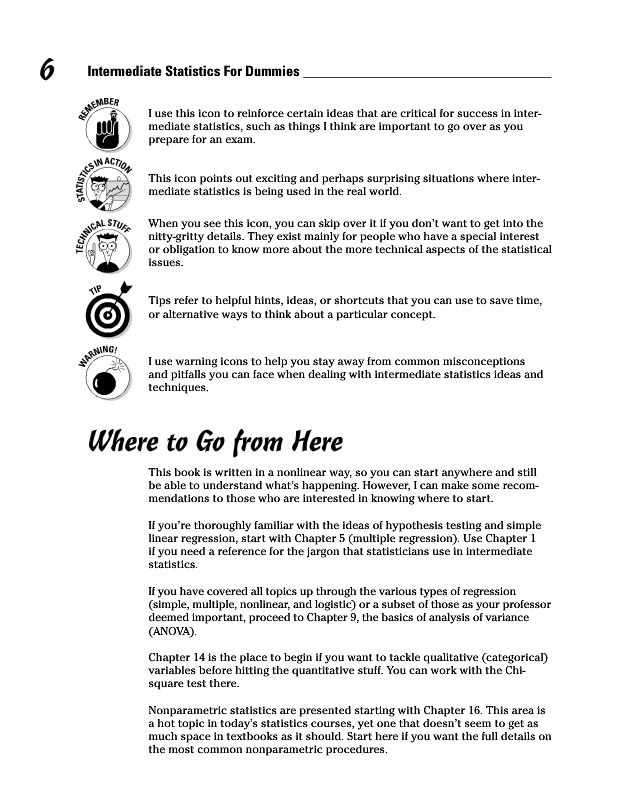 6 Intermediate Statistics For Dummies

REMEMBER

I use this icon to reinforce certain ideas that are critical for success in intermediate statistics, such as things I think are important to go over as you prepare for an exam.

STATISTICS IN ACTION

This icon points out exciting and perhaps surprising situations where intermediate statistics is being used in the real world.

TECHNICAL STUFF

When you see this icon, you can skip over it if you don't want to get into the nitty-gritty details. They exist mainly for people who have a special interest or obligation to know more about the more technical aspects of the statistical issues.

TIP

Tips refer to helpful hints, ideas, or shortcuts that you can use to save time, or alternative ways to think about a particular concept.

WARNING!

I use warning icons to help you stay away from common misconceptions and pitfalls you can face when dealing with intermediate statistics ideas and techniques.

Where to Go from Here

This book is written in a nonlinear way, so you can start anywhere and still be able to understand what's happening. However, I can make some recommendations to those who are interested in knowing where to start.

If you're thoroughly familiar with the ideas of hypothesis testing and simple linear regression, start with Chapter 5 (multiple regression). Use Chapter 1 if you need a reference for the jargon that statisticians use in intermediate statistics.

If you have covered all topics up through the various types of regression (simple, multiple, nonlinear, and logistic) or a subset of those as your professor deemed important, proceed to Chapter 9, the basics of analysis of variance (ANOVA).

Chapter 14 is the place to begin if you want to tackle qualitative (categorical) variables before hitting the quantitative stuff. You can work with the Chi-square test there.

Nonparametric statistics are presented starting with Chapter 16. This area is a hot topic in today's statistics courses, yet one that doesn't seem to get as much space in textbooks as it should. Start here if you want the full details on the most common nonparametric procedures.